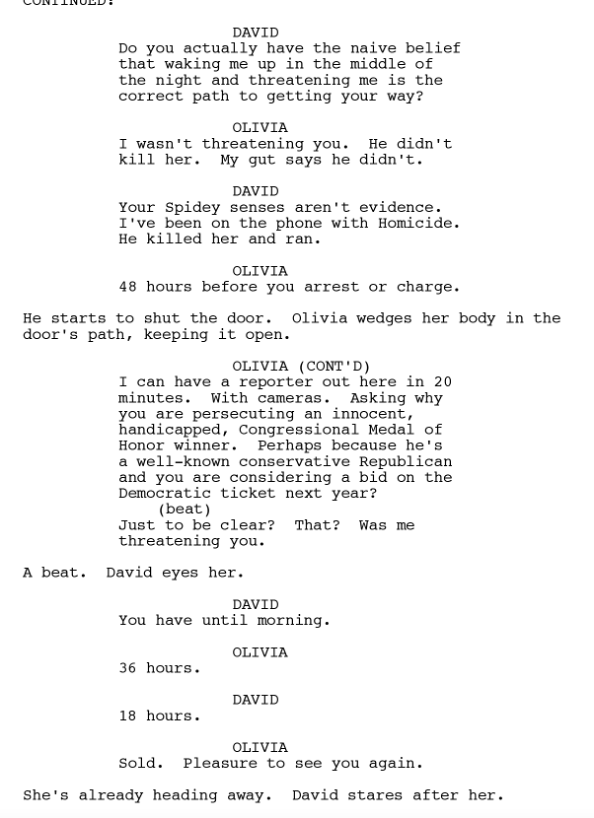 CONTINUED:

DAVID
Do you actually have the naive belief that waking me up in the middle of the night and threatening me is the correct path to getting your way?

OLIVIA
I wasn't threatening you. He didn't kill her. My gut says he didn't.

DAVID
Your Spidey senses aren't evidence. I've been on the phone with Homicide. He killed her and ran.

OLIVIA
48 hours before you arrest or charge.

He starts to shut the door. Olivia wedges her body in the door's path, keeping it open.

OLIVIA (CONT'D)
I can have a reporter out here in 20 minutes. With cameras. Asking why you are persecuting an innocent, handicapped, Congressional Medal of Honor winner. Perhaps because he's a well-known conservative Republican and you are considering a bid on the Democratic ticket next year?
(beat)
Just to be clear? That? Was me threatening you.

A beat. David eyes her.

DAVID
You have until morning.

OLIVIA
36 hours.

DAVID
18 hours.

OLIVIA
Sold. Pleasure to see you again.

She's already heading away. David stares after her.